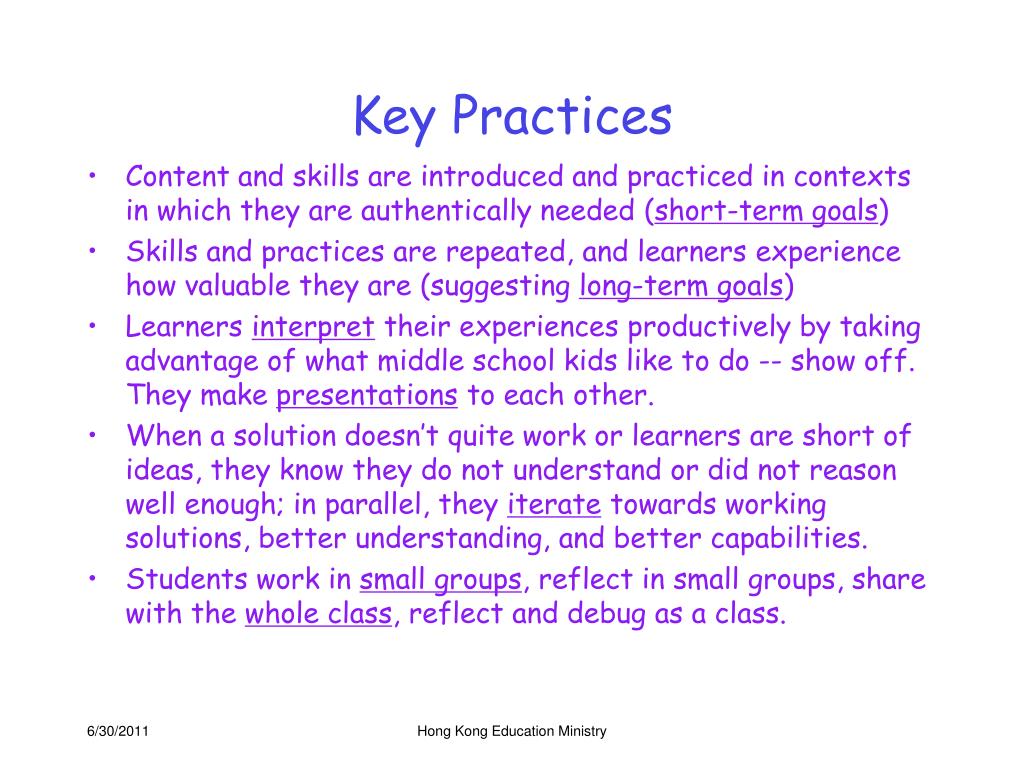 Key Practices

• Content and skills are introduced and practiced in contexts in which they are authentically needed (short-term goals)
• Skills and practices are repeated, and learners experience how valuable they are (suggesting long-term goals)
• Learners interpret their experiences productively by taking advantage of what middle school kids like to do -- show off. They make presentations to each other.
• When a solution doesn't quite work or learners are short of ideas, they know they do not understand or did not reason well enough; in parallel, they iterate towards working solutions, better understanding, and better capabilities.
• Students work in small groups, reflect in small groups, share with the whole class, reflect and debug as a class.

6/30/2011

Hong Kong Education Ministry